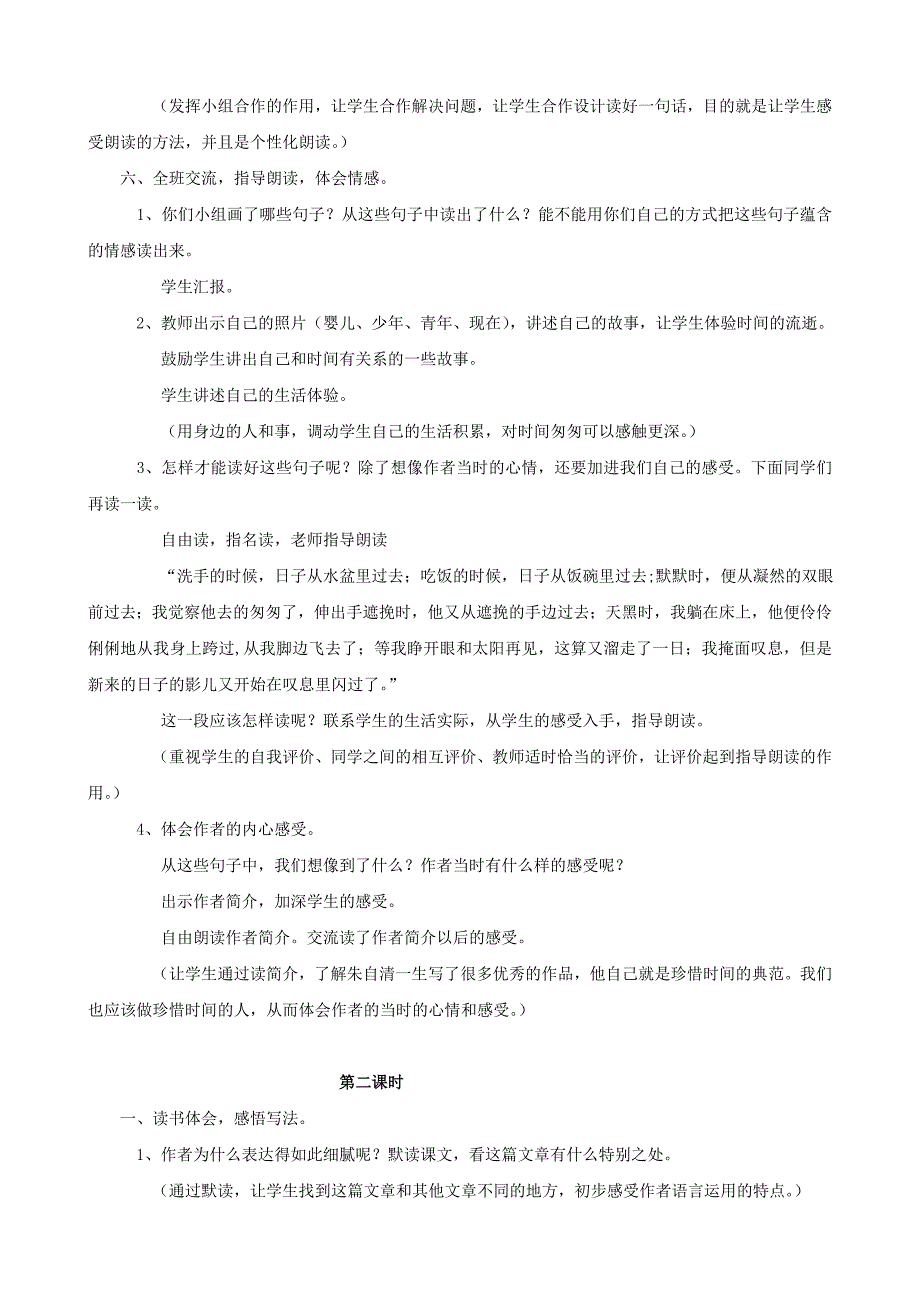 （发挥小组合作的作用，让学生合作解决问题，让学生合作设计读好一句话，目的就是让学生感受朗读的方法，并且是个性化朗读。）

六、全班交流，指导朗读，体会情感。

1、你们小组画了哪些句子？从这些句子中读出了什么？能不能用你们自己的方式把这些句子蕴含的情感读出来。

学生汇报。

2、教师出示自己的照片（婴儿、少年、青年、现在），讲述自己的故事，让学生体验时间的流逝。

鼓励学生讲出自己和时间有关系的一些故事。

学生讲述自己的生活体验。

（用身边的人和事，调动学生自己的生活积累，对时间匆匆可以感触更深。）

3、怎样才能读好这些句子呢？除了想像作者当时的心情，还要加进我们自己的感受。下面同学们再读一读。

自由读，指名读，老师指导朗读

“洗手的时候，日子从水盆里过去；吃饭的时候，日子从饭碗里过去;默默时，便从凝然的双眼前过去；我觉察他去的匆匆了，伸出手遮挽时，他又从遮挽的手边过去；天黑时，我躺在床上，他便伶伶俐俐地从我身上跨过,从我脚边飞去了；等我睁开眼和太阳再见，这算又溜走了一日；我掩面叹息，但是新来的日子的影儿又开始在叹息里闪过了。”

这一段应该怎样读呢？联系学生的生活实际，从学生的感受入手，指导朗读。

（重视学生的自我评价、同学之间的相互评价、教师适时恰当的评价，让评价起到指导朗读的作用。）

4、体会作者的内心感受。

从这些句子中，我们想像到了什么？作者当时有什么样的感受呢？

出示作者简介，加深学生的感受。

自由朗读作者简介。交流读了作者简介以后的感受。

（让学生通过读简介，了解朱自清一生写了很多优秀的作品，他自己就是珍惜时间的典范。我们也应该做珍惜时间的人，从而体会作者的当时的心情和感受。）

第二课时

一、读书体会，感悟写法。

1、作者为什么表达得如此细腻呢？默读课文，看这篇文章有什么特别之处。

（通过默读，让学生找到这篇文章和其他文章不同的地方，初步感受作者语言运用的特点。）